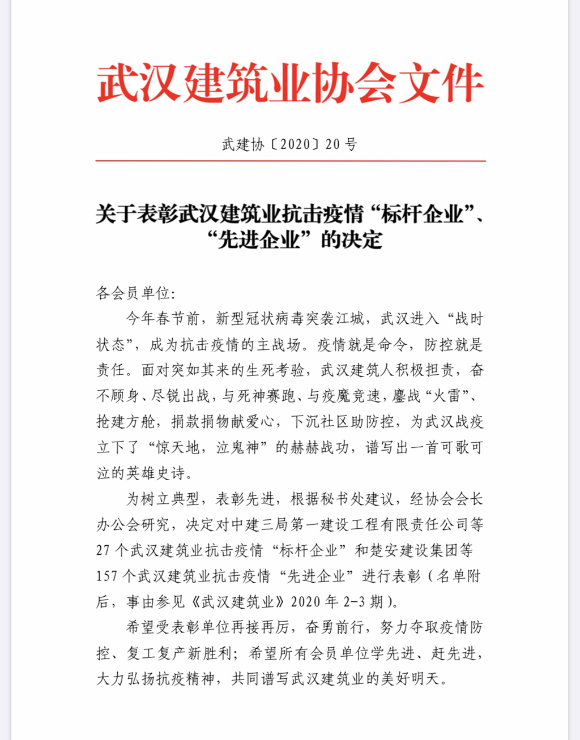 武汉建筑业协会文件

武建协〔2020〕20号

关于表彰武汉建筑业抗击疫情“标杆企业”、“先进企业”的决定

各会员单位:

今年春节前，新型冠状病毒突袭江城，武汉进入“战时状态”，成为抗击疫情的主战场。疫情就是命令，防控就是责任。面对突如其来的生死考验，武汉建筑人积极担责，奋不顾身、尽锐出战，与死神赛跑、与疫魔竞速，鏖战“火雷”、抢建方舱，捐款捐物献爱心，下沉社区助防控，为武汉战疫立下了“惊天地，泣鬼神”的赫赫战功，谱写出一首可歌可泣的英雄史诗。

为树立典型，表彰先进，根据秘书处建议，经协会会长办公会研究，决定对中建三局第一建设工程有限责任公司等27个武汉建筑业抗击疫情“标杆企业”和楚安建设集团等157个武汉建筑业抗击疫情“先进企业”进行表彰（名单附后，事由参见《武汉建筑业》2020年2-3期）。

希望受表彰单位再接再厉，奋勇前行，努力夺取疫情防控、复工复产新胜利；希望所有会员单位学先进、赶先进，大力弘扬抗疫精神，共同谱写武汉建筑业的美好明天。